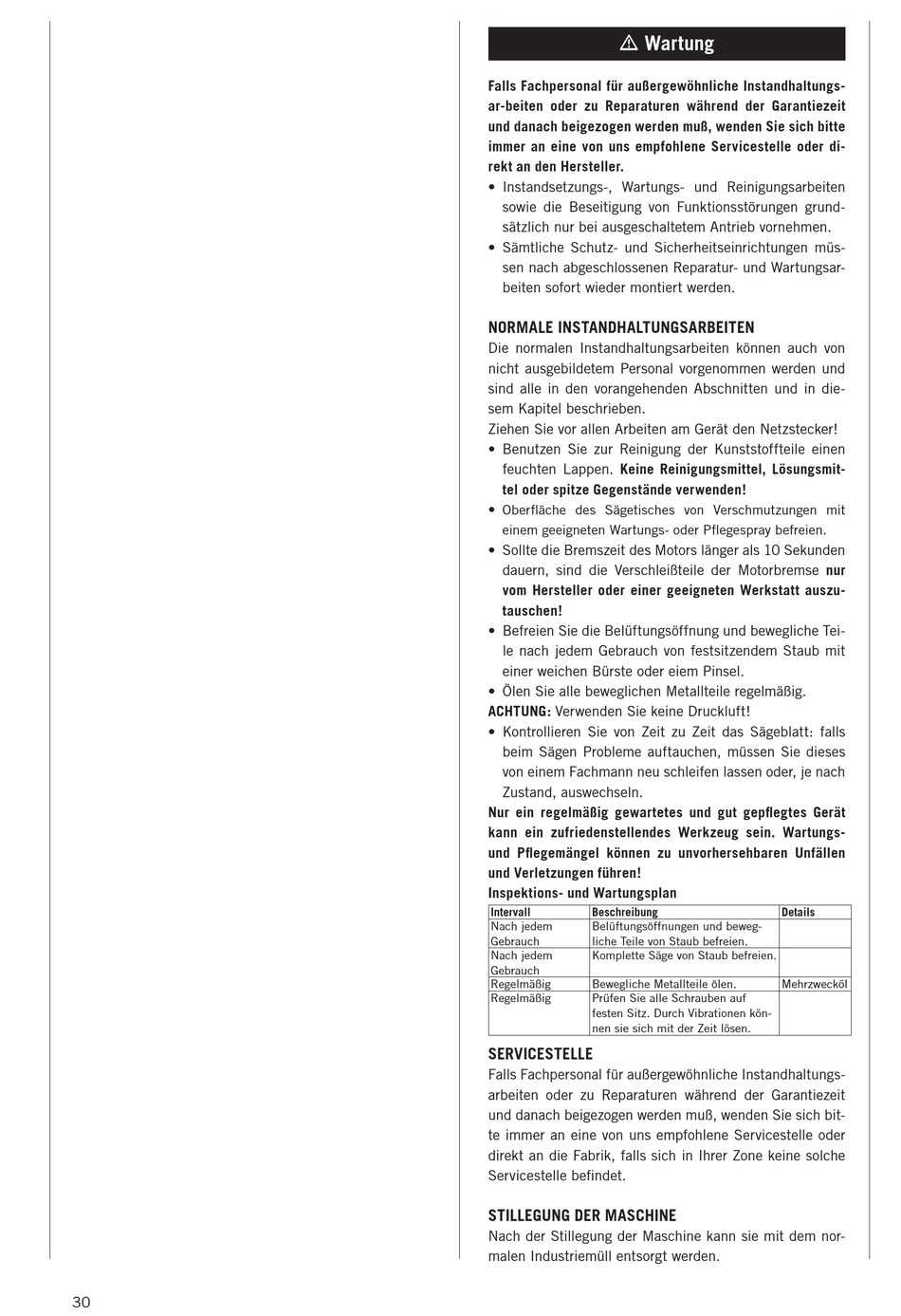 ⚠ Wartung

Falls Fachpersonal für außergewöhnliche Instandhaltungsar-beiten oder zu Reparaturen während der Garantiezeit und danach beigezogen werden muß, wenden Sie sich bitte immer an eine von uns empfohlene Servicestelle oder direkt an den Hersteller.

• Instandsetzungs-, Wartungs- und Reinigungsarbeiten sowie die Beseitigung von Funktionsstörungen grundsätzlich nur bei ausgeschaltetem Antrieb vornehmen.
• Sämtliche Schutz- und Sicherheitseinrichtungen müssen nach abgeschlossenen Reparatur- und Wartungsarbeiten sofort wieder montiert werden.

NORMALE INSTANDHALTUNGSARBEITEN
Die normalen Instandhaltungsarbeiten können auch von nicht ausgebildetem Personal vorgenommen werden und sind alle in den vorangehenden Abschnitten und in diesem Kapitel beschrieben.
Ziehen Sie vor allen Arbeiten am Gerät den Netzstecker!
• Benutzen Sie zur Reinigung der Kunststoffteile einen feuchten Lappen. Keine Reinigungsmittel, Lösungsmittel oder spitze Gegenstände verwenden!
• Oberfläche des Sägetisches von Verschmutzungen mit einem geeigneten Wartungs- oder Pflegespray befreien.
• Sollte die Bremszeit des Motors länger als 10 Sekunden dauern, sind die Verschleißteile der Motorbremse nur vom Hersteller oder einer geeigneten Werkstatt auszutauschen!
• Befreien Sie die Belüftungsöffnung und bewegliche Teile nach jedem Gebrauch von festsitzendem Staub mit einer weichen Bürste oder eiem Pinsel.
• Ölen Sie alle beweglichen Metallteile regelmäßig.
ACHTUNG: Verwenden Sie keine Druckluft!
• Kontrollieren Sie von Zeit zu Zeit das Sägeblatt: falls beim Sägen Probleme auftauchen, müssen Sie dieses von einem Fachmann neu schleifen lassen oder, je nach Zustand, auswechseln.
Nur ein regelmäßig gewartetes und gut gepflegtes Gerät kann ein zufriedenstellendes Werkzeug sein. Wartungs- und Pflegemängel können zu unvorhersehbaren Unfällen und Verletzungen führen!
Inspektions- und Wartungsplan

| Intervall | Beschreibung | Details |
|---|---|---|
| Nach jedem Gebrauch | Belüftungsöffnungen und bewegliche Teile von Staub befreien. | |
| Nach jedem Gebrauch | Komplette Säge von Staub befreien. | |
| Regelmäßig | Bewegliche Metallteile ölen. | Mehrzwecköl |
| Regelmäßig | Prüfen Sie alle Schrauben auf festen Sitz. Durch Vibrationen können sie sich mit der Zeit lösen. | |

SERVICESTELLE
Falls Fachpersonal für außergewöhnliche Instandhaltungsarbeiten oder zu Reparaturen während der Garantiezeit und danach beigezogen werden muß, wenden Sie sich bitte immer an eine von uns empfohlene Servicestelle oder direkt an die Fabrik, falls sich in Ihrer Zone keine solche Servicestelle befindet.

STILLEGUNG DER MASCHINE
Nach der Stillegung der Maschine kann sie mit dem normalen Industriemüll entsorgt werden.

30